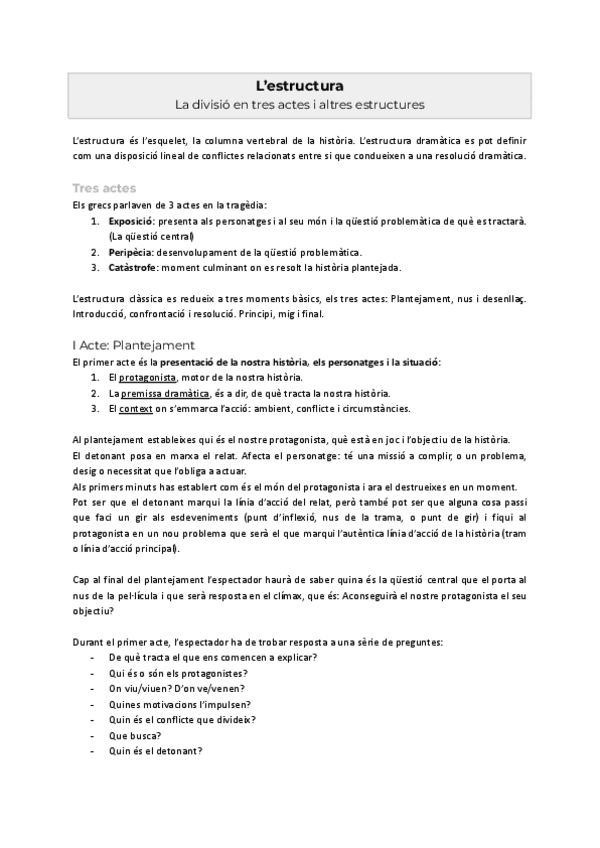 L'estructura
La divisió en tres actes i altres estructures

L'estructura és l'esquelet, la columna vertebral de la història. L'estructura dramàtica es pot definir com una disposició lineal de conflictes relacionats entre si que condueixen a una resolució dramàtica.

Tres actes
Els grecs parlaven de 3 actes en la tragèdia:
1. Exposició: presenta als personatges i al seu món i la qüestió problemàtica de què es tractarà. (La qüestió central)
2. Peripècia: desenvolupament de la qüestió problemàtica.
3. Catàstrofe: moment culminant on es resolt la història plantejada.

L'estructura clàssica es redueix a tres moments bàsics, els tres actes: Plantejament, nus i desenllaç. Introducció, confrontació i resolució. Principi, mig i final.

I Acte: Plantejament
El primer acte és la presentació de la nostra història, els personatges i la situació:
1. El protagonista, motor de la nostra història.
2. La premissa dramàtica, és a dir, de què tracta la nostra història.
3. El context on s'emmarca l'acció: ambient, conflicte i circumstàncies.

Al plantejament estableixes qui és el nostre protagonista, què està en joc i l'objectiu de la història.
El detonant posa en marxa el relat. Afecta el personatge: té una missió a complir, o un problema, desig o necessitat que l'obliga a actuar.
Als primers minuts has establert com és el món del protagonista i ara el destrueixes en un moment.
Pot ser que el detonant marqui la línia d'acció del relat, però també pot ser que alguna cosa passi que faci un gir als esdeveniments (punt d'inflexió, nus de la trama, o punt de gir) i fiqui al protagonista en un nou problema que serà el que marqui l'autèntica línia d'acció de la història (tram o línia d'acció principal).

Cap al final del plantejament l'espectador haurà de saber quina és la qüestió central que el porta al nus de la pel·lícula i que serà resposta en el clímax, que és: Aconseguirà el nostre protagonista el seu objectiu?

Durant el primer acte, l'espectador ha de trobar resposta a una sèrie de preguntes:
- De què tracta el que ens comencen a explicar?
- Qui és o són els protagonistes?
- On viu/viuen? D'on ve/venen?
- Quines motivacions l'impulsen?
- Quin és el conflicte que divideix?
- Que busca?
- Quin és el detonant?